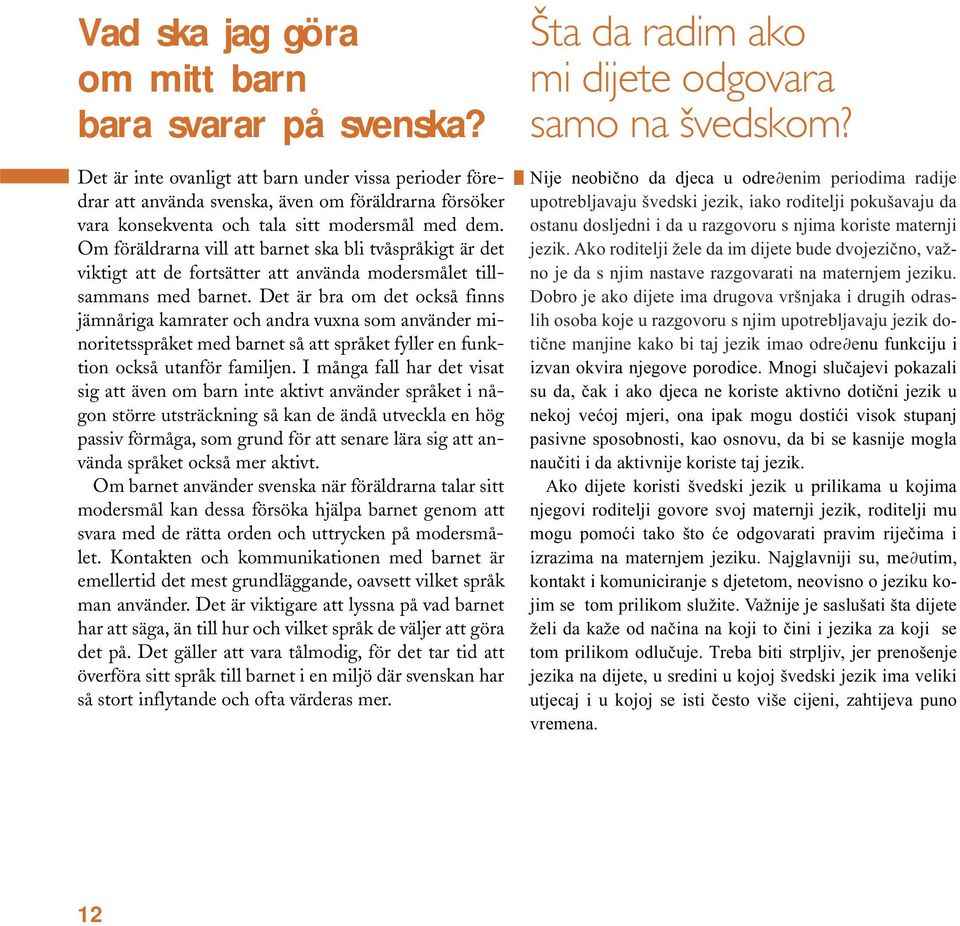 Vad ska jag göra om mitt barn bara svarar på svenska?

Det är inte ovanligt att barn under vissa perioder föredrar att använda svenska, även om föräldrarna försöker vara konsekventa och tala sitt modersmål med dem. Om föräldrarna vill att barnet ska bli tvåspråkigt är det viktigt att de fortsätter att använda modersmålet tillsammans med barnet. Det är bra om det också finns jämnåriga kamrater och andra vuxna som använder minoritetsspråket med barnet så att språket fyller en funktion också utanför familjen. I många fall har det visat sig att även om barn inte aktivt använder språket i någon större utsträckning så kan de ändå utveckla en hög passiv förmåga, som grund för att senare lära sig att använda språket också mer aktivt.

Om barnet använder svenska när föräldrarna talar sitt modersmål kan dessa försöka hjälpa barnet genom att svara med de rätta orden och uttrycken på modersmålet. Kontakten och kommunikationen med barnet är emellertid det mest grundläggande, oavsett vilket språk man använder. Det är viktigare att lyssna på vad barnet har att säga, än till hur och vilket språk de väljer att göra det på. Det gäller att vara tålmodig, för det tar tid att överföra sitt språk till barnet i en miljö där svenskan har så stort inflytande och ofta värderas mer.

Šta da radim ako mi dijete odgovara samo na švedskom?

Nije neobično da djeca u odre∂enim periodima radije upotrebljavaju švedski jezik, iako roditelji pokušavaju da ostanu dosljedni i da u razgovoru s njima koriste maternji jezik. Ako roditelji žele da im dijete bude dvojezično, važno je da s njim nastave razgovarati na maternjem jeziku. Dobro je ako dijete ima drugova vršnjaka i drugih odraslih osoba koje u razgovoru s njim upotrebljavaju jezik dotične manjine kako bi taj jezik imao odre∂enu funkciju i izvan okvira njegove porodice. Mnogi slučajevi pokazali su da, čak i ako djeca ne koriste aktivno dotični jezik u nekoj većoj mjeri, ona ipak mogu dostići visok stupanj pasivne sposobnosti, kao osnovu, da bi se kasnije mogla naučiti i da aktivnije koriste taj jezik.

Ako dijete koristi švedski jezik u prilikama u kojima njegovi roditelji govore svoj maternji jezik, roditelji mu mogu pomoći tako što će odgovarati pravim riječima i izrazima na maternjem jeziku. Najglavniji su, me∂utim, kontakt i komuniciranje s djetetom, neovisno o jeziku kojim se tom prilikom služite. Važnije je saslušati šta dijete želi da kaže od načina na koji to čini i jezika za koji se tom prilikom odlučuje. Treba biti strpljiv, jer prenošenje jezika na dijete, u sredini u kojoj švedski jezik ima veliki utjecaj i u kojoj se isti često više cijeni, zahtijeva puno vremena.

12